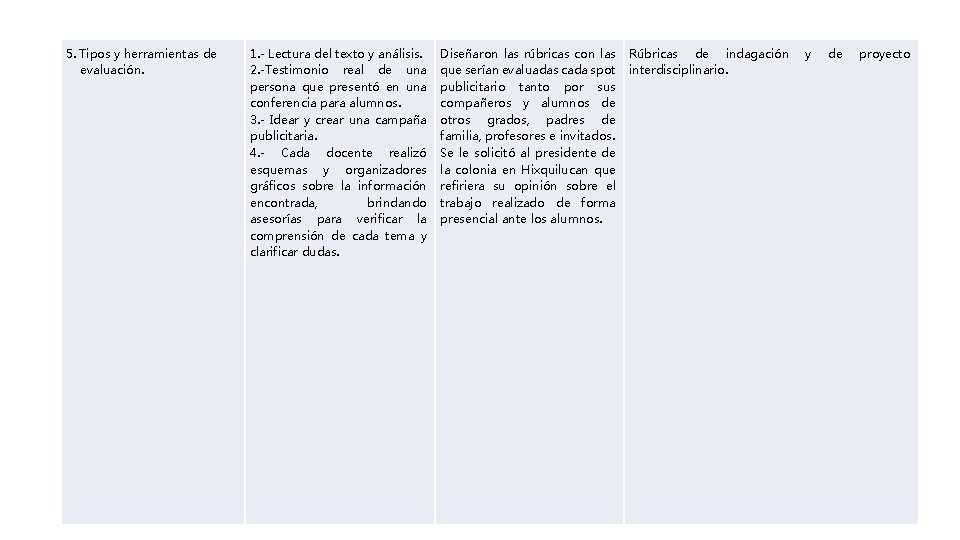 | 5. Tipos y herramientas de evaluación. | 1.- Lectura del texto y análisis. 2.-Testimonio real de una persona que presentó en una conferencia para alumnos. 3.- Idear y crear una campaña publicitaria. 4.- Cada docente realizó esquemas y organizadores gráficos sobre la información encontrada, brindando asesorías para verificar la comprensión de cada tema y clarificar dudas. | Diseñaron las rúbricas con las que serían evaluadas cada spot publicitario tanto por sus compañeros y alumnos de otros grados, padres de familia, profesores e invitados. Se le solicitó al presidente de la colonia en Hixquilucan que refiriera su opinión sobre el trabajo realizado de forma presencial ante los alumnos. | Rúbricas de indagación y de proyecto interdisciplinario. |
|---|---|---|---|